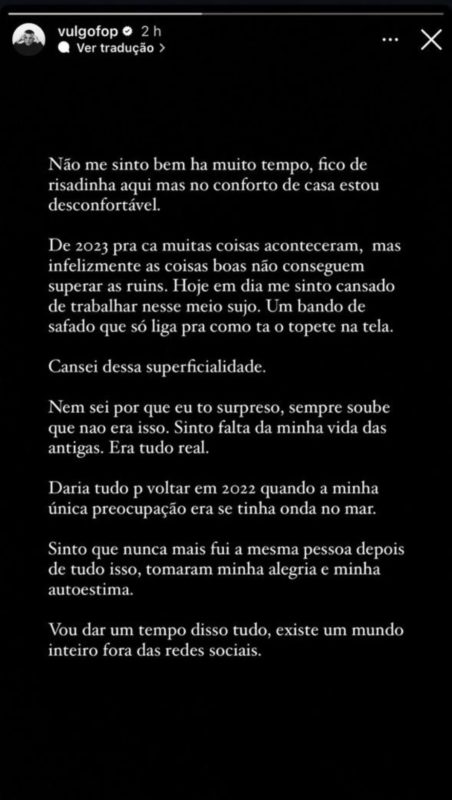 vulgofop 2 h
Ver tradução >

Não me sinto bem ha muito tempo, fico de risadinha aqui mas no conforto de casa estou desconfortável.

De 2023 pra ca muitas coisas aconteceram, mas infelizmente as coisas boas não conseguem superar as ruins. Hoje em dia me sinto cansado de trabalhar nesse meio sujo. Um bando de safado que só liga pra como ta o topete na tela.

Cansei dessa superficialidade.

Nem sei por que eu to surpreso, sempre soube que nao era isso. Sinto falta da minha vida das antigas. Era tudo real.

Daria tudo p voltar em 2022 quando a minha única preocupação era se tinha onda no mar.

Sinto que nunca mais fui a mesma pessoa depois de tudo isso, tomaram minha alegria e minha autoestima.

Vou dar um tempo disso tudo, existe um mundo inteiro fora das redes sociais.